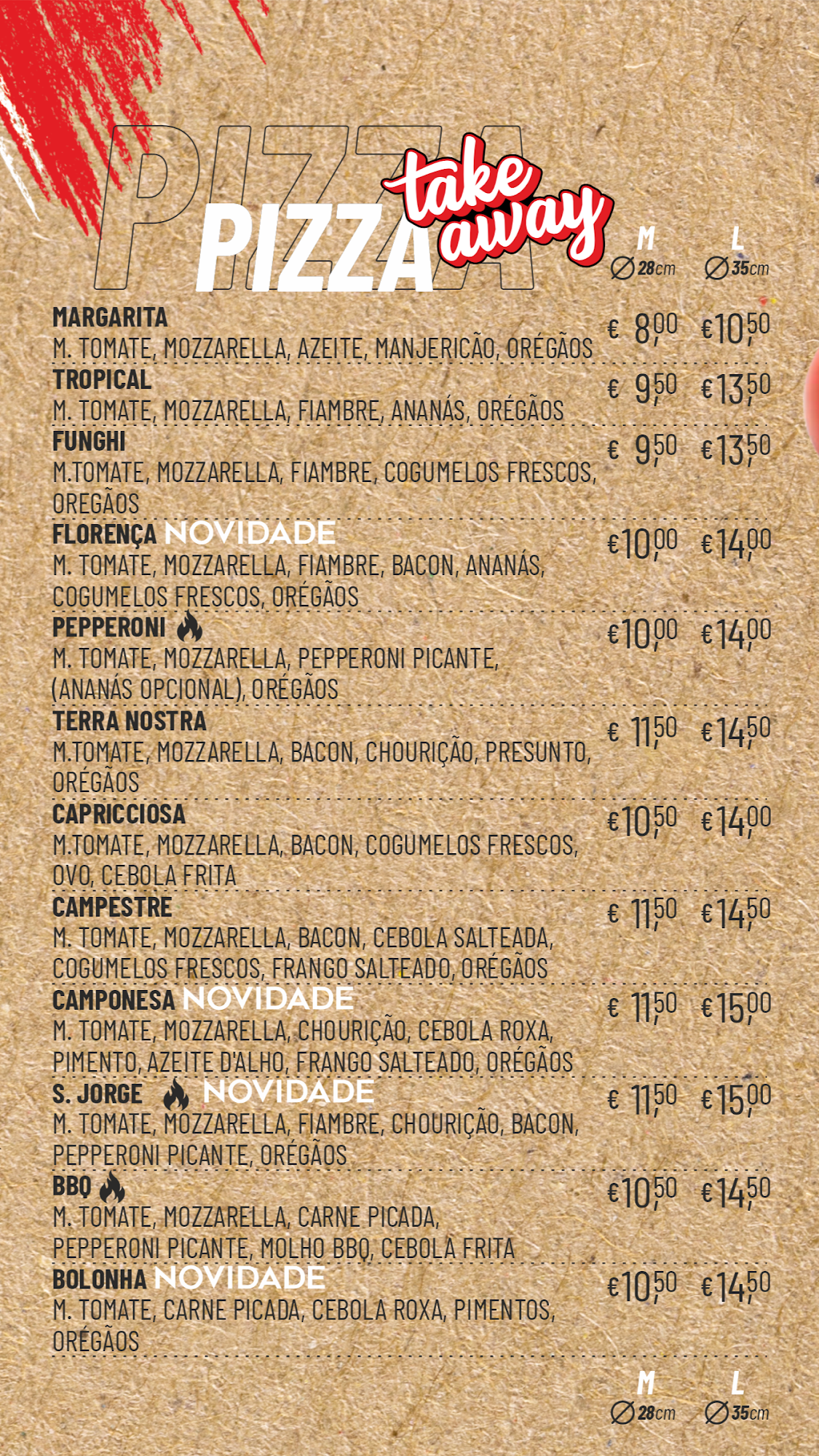 PIZZA
PIZZA
take away

M ∅28cm L ∅35cm

MARGARITA
M. TOMATE, MOZZARELLA, AZEITE, MANJERICÃO, ORÉGÃOS € 8,00 €10,50

TROPICAL
M. TOMATE, MOZZARELLA, FIAMBRE, ANANÁS, ORÉGÃOS € 9,50 €13,50

FUNGHI
M.TOMATE, MOZZARELLA, FIAMBRE, COGUMELOS FRESCOS, OREGÃOS € 9,50 €13,50

FLORENÇA NOVIDADE
M. TOMATE, MOZZARELLA, FIAMBRE, BACON, ANANÁS, COGUMELOS FRESCOS, ORÉGÃOS €10,00 €14,00

PEPPERONI
M. TOMATE, MOZZARELLA, PEPPERONI PICANTE, (ANANÁS OPCIONAL), ORÉGÃOS €10,00 €14,00

TERRA NOSTRA
M.TOMATE, MOZZARELLA, BACON, CHOURIÇÃO, PRESUNTO, ORÉGÃOS € 11,50 €14,50

CAPRICCIOSA
M.TOMATE, MOZZARELLA, BACON, COGUMELOS FRESCOS, OVO, CEBOLA FRITA €10,50 €14,00

CAMPESTRE
M. TOMATE, MOZZARELLA, BACON, CEBOLA SALTEADA, COGUMELOS FRESCOS, FRANGO SALTEADO, ORÉGÃOS € 11,50 €14,50

CAMPONESA NOVIDADE
M. TOMATE, MOZZARELLA, CHOURIÇÃO, CEBOLA ROXA, PIMENTO, AZEITE D'ALHO, FRANGO SALTEADO, ORÉGÃOS € 11,50 €15,00

S. JORGE NOVIDADE
M. TOMATE, MOZZARELLA, FIAMBRE, CHOURIÇÃO, BACON, PEPPERONI PICANTE, ORÉGÃOS € 11,50 €15,00

BBQ
M. TOMATE, MOZZARELLA, CARNE PICADA, PEPPERONI PICANTE, MOLHO BBQ, CEBOLA FRITA €10,50 €14,50

BOLONHA NOVIDADE
M. TOMATE, CARNE PICADA, CEBOLA ROXA, PIMENTOS, ORÉGÃOS €10,50 €14,50

M ∅28cm L ∅35cm